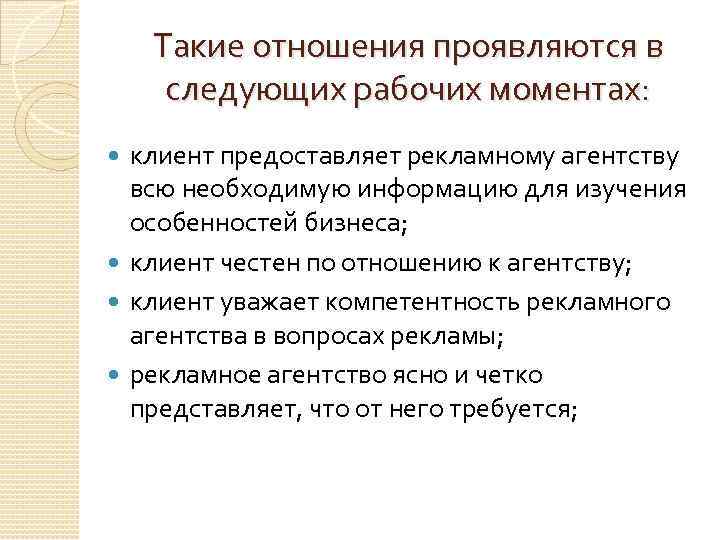 Такие отношения проявляются в следующих рабочих моментах:

клиент предоставляет рекламному агентству всю необходимую информацию для изучения особенностей бизнеса;

клиент честен по отношению к агентству;

клиент уважает компетентность рекламного агентства в вопросах рекламы;

рекламное агентство ясно и четко представляет, что от него требуется;